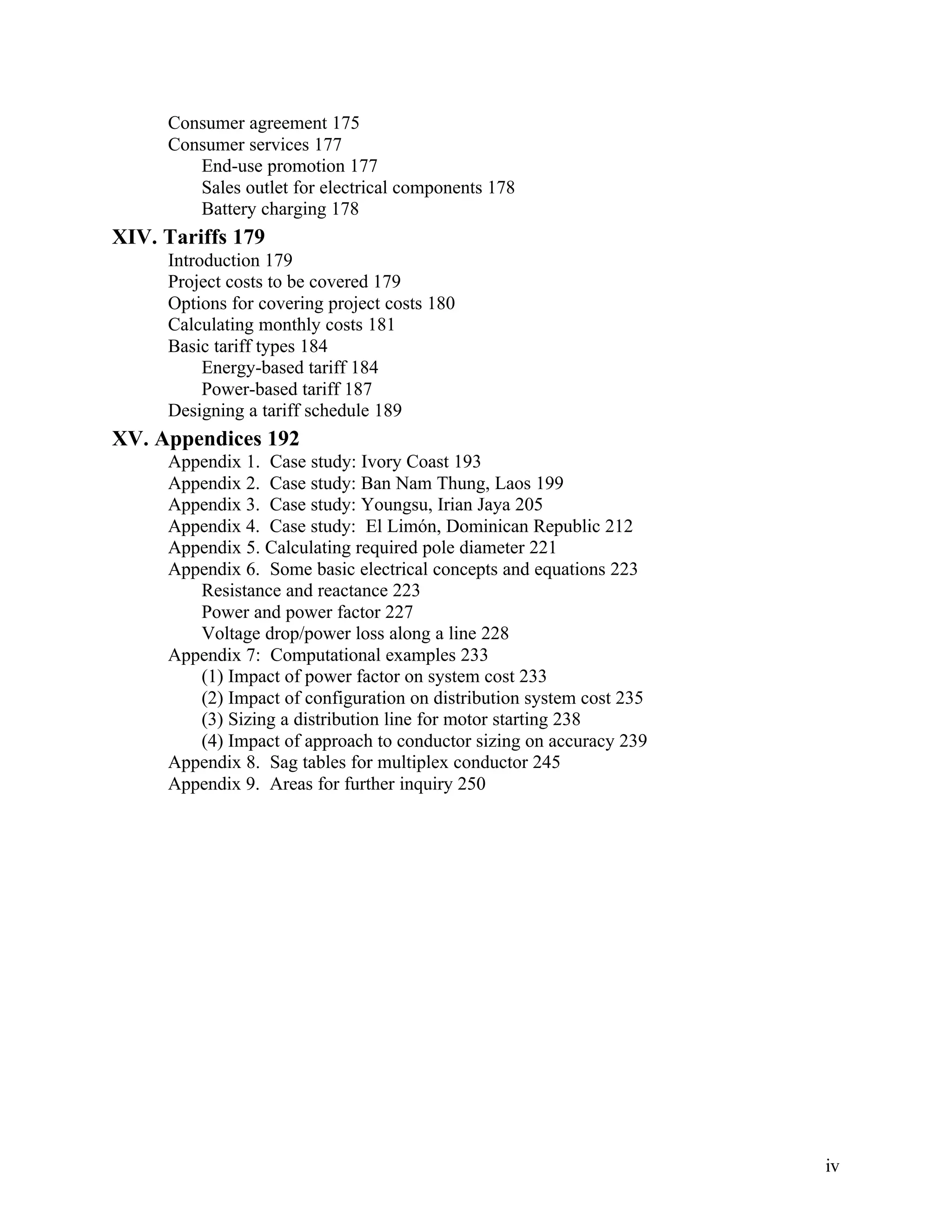 Consumer agreement 175
Consumer services 177
End-use promotion 177
Sales outlet for electrical components 178
Battery charging 178

XIV. Tariffs 179
Introduction 179
Project costs to be covered 179
Options for covering project costs 180
Calculating monthly costs 181
Basic tariff types 184
Energy-based tariff 184
Power-based tariff 187
Designing a tariff schedule 189

XV. Appendices 192
Appendix 1. Case study: Ivory Coast 193
Appendix 2. Case study: Ban Nam Thung, Laos 199
Appendix 3. Case study: Youngsu, Irian Jaya 205
Appendix 4. Case study: El Limón, Dominican Republic 212
Appendix 5. Calculating required pole diameter 221
Appendix 6. Some basic electrical concepts and equations 223
Resistance and reactance 223
Power and power factor 227
Voltage drop/power loss along a line 228
Appendix 7: Computational examples 233
(1) Impact of power factor on system cost 233
(2) Impact of configuration on distribution system cost 235
(3) Sizing a distribution line for motor starting 238
(4) Impact of approach to conductor sizing on accuracy 239
Appendix 8. Sag tables for multiplex conductor 245
Appendix 9. Areas for further inquiry 250

iv